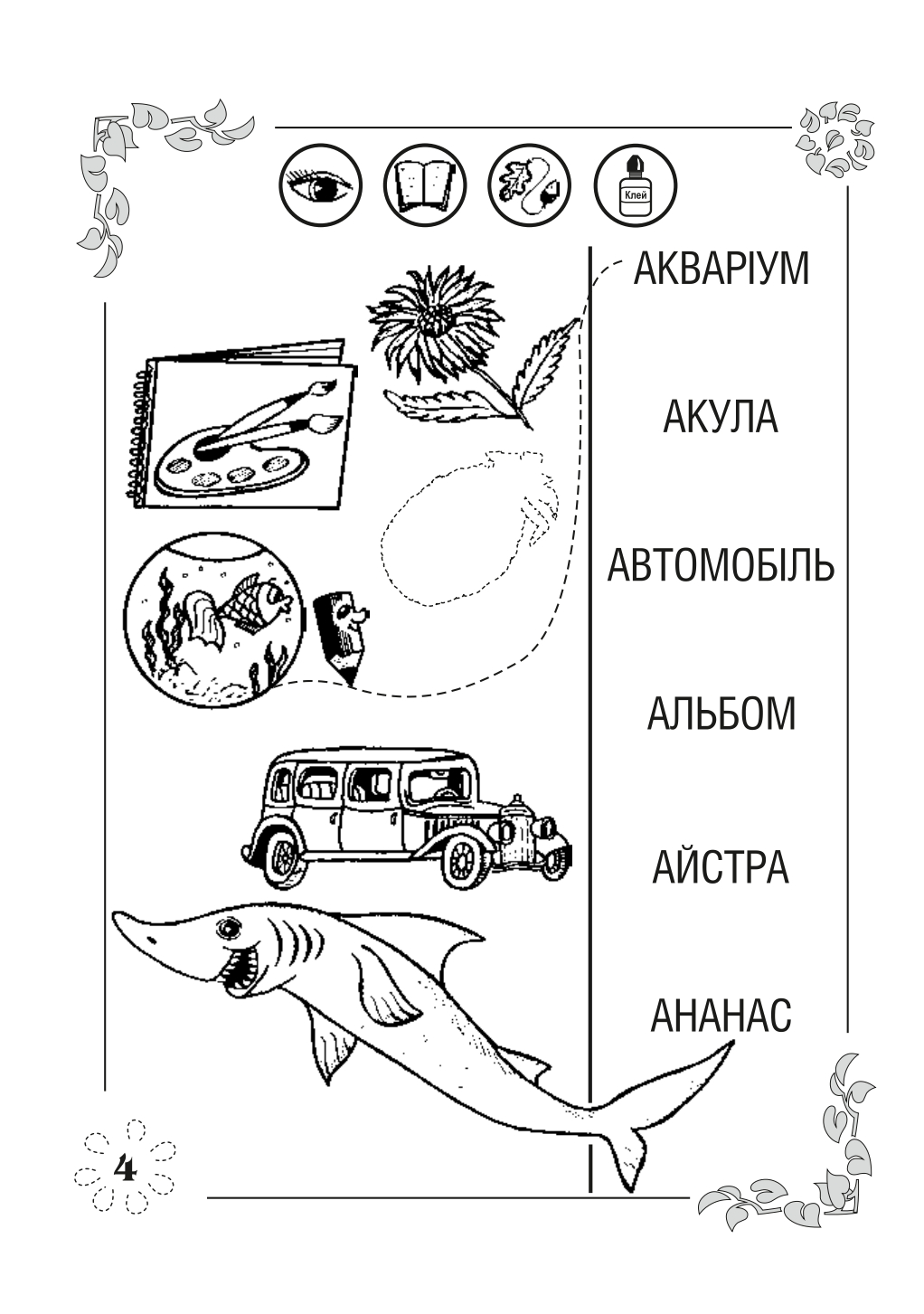 Клей

АКВАРІУМ

АКУЛА

АВТОМОБІЛЬ

АЛЬБОМ

АЙСТРА

АНАНАС

4